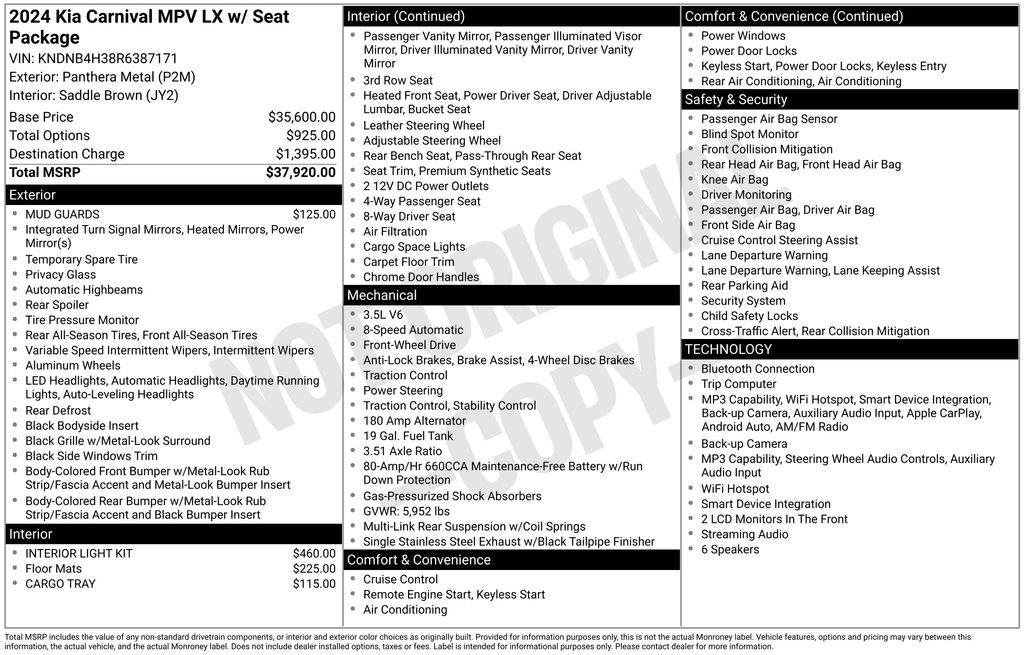 2024 Kia Carnival MPV LX w/ Seat Package
VIN: KNDNB4H38R6387171
Exterior: Panthera Metal (P2M)
Interior: Saddle Brown (JY2)

| Base Price | $35,600.00 |
|---|---|
| Total Options | $925.00 |
| Destination Charge | $1,395.00 |
| Total MSRP | $37,920.00 |

Exterior
- MUD GUARDS $125.00
- Integrated Turn Signal Mirrors, Heated Mirrors, Power Mirror(s)
- Temporary Spare Tire
- Privacy Glass
- Automatic Highbeams
- Rear Spoiler
- Tire Pressure Monitor
- Rear All-Season Tires, Front All-Season Tires
- Variable Speed Intermittent Wipers, Intermittent Wipers
- Aluminum Wheels
- LED Headlights, Automatic Headlights, Daytime Running Lights, Auto-Leveling Headlights
- Rear Defrost
- Black Bodyside Insert
- Black Grille w/Metal-Look Surround
- Black Side Windows Trim
- Body-Colored Front Bumper w/Metal-Look Rub Strip/Fascia Accent and Metal-Look Bumper Insert
- Body-Colored Rear Bumper w/Metal-Look Rub Strip/Fascia Accent and Black Bumper Insert

Interior
- INTERIOR LIGHT KIT $460.00
- Floor Mats $225.00
- CARGO TRAY $115.00

Interior (Continued)
- Passenger Vanity Mirror, Passenger Illuminated Visor Mirror, Driver Illuminated Vanity Mirror, Driver Vanity Mirror
- 3rd Row Seat
- Heated Front Seat, Power Driver Seat, Driver Adjustable Lumbar, Bucket Seat
- Leather Steering Wheel
- Adjustable Steering Wheel
- Rear Bench Seat, Pass-Through Rear Seat
- Seat Trim, Premium Synthetic Seats
- 2 12V DC Power Outlets
- 4-Way Passenger Seat
- 8-Way Driver Seat
- Air Filtration
- Cargo Space Lights
- Carpet Floor Trim
- Chrome Door Handles

Mechanical
- 3.5L V6
- 8-Speed Automatic
- Front-Wheel Drive
- Anti-Lock Brakes, Brake Assist, 4-Wheel Disc Brakes
- Traction Control
- Power Steering
- Traction Control, Stability Control
- 180 Amp Alternator
- 19 Gal. Fuel Tank
- 3.51 Axle Ratio
- 80-Amp/Hr 660CCA Maintenance-Free Battery w/Run Down Protection
- Gas-Pressurized Shock Absorbers
- GVWR: 5,952 lbs
- Multi-Link Rear Suspension w/Coil Springs
- Single Stainless Steel Exhaust w/Black Tailpipe Finisher

Comfort & Convenience
- Cruise Control
- Remote Engine Start, Keyless Start
- Air Conditioning

Comfort & Convenience (Continued)
- Power Windows
- Power Door Locks
- Keyless Start, Power Door Locks, Keyless Entry
- Rear Air Conditioning, Air Conditioning

Safety & Security
- Passenger Air Bag Sensor
- Blind Spot Monitor
- Front Collision Mitigation
- Rear Head Air Bag, Front Head Air Bag
- Knee Air Bag
- Driver Monitoring
- Passenger Air Bag, Driver Air Bag
- Front Side Air Bag
- Cruise Control Steering Assist
- Lane Departure Warning
- Lane Departure Warning, Lane Keeping Assist
- Rear Parking Aid
- Security System
- Child Safety Locks
- Cross-Traffic Alert, Rear Collision Mitigation

TECHNOLOGY
- Bluetooth Connection
- Trip Computer
- MP3 Capability, WiFi Hotspot, Smart Device Integration, Back-up Camera, Auxiliary Audio Input, Apple CarPlay, Android Auto, AM/FM Radio
- Back-up Camera
- MP3 Capability, Steering Wheel Audio Controls, Auxiliary Audio Input
- WiFi Hotspot
- Smart Device Integration
- 2 LCD Monitors In The Front
- Streaming Audio
- 6 Speakers

NOT ORIGINAL COPY

Total MSRP includes the value of any non-standard drivetrain components, or interior and exterior color choices as originally built. Provided for information purposes only, this is not the actual Monroney label. Vehicle features, options and pricing may vary between this information, the actual vehicle, and the actual Monroney label. Does not include dealer installed options, taxes or fees. Label is intended for informational purposes only. Please contact dealer for more information.